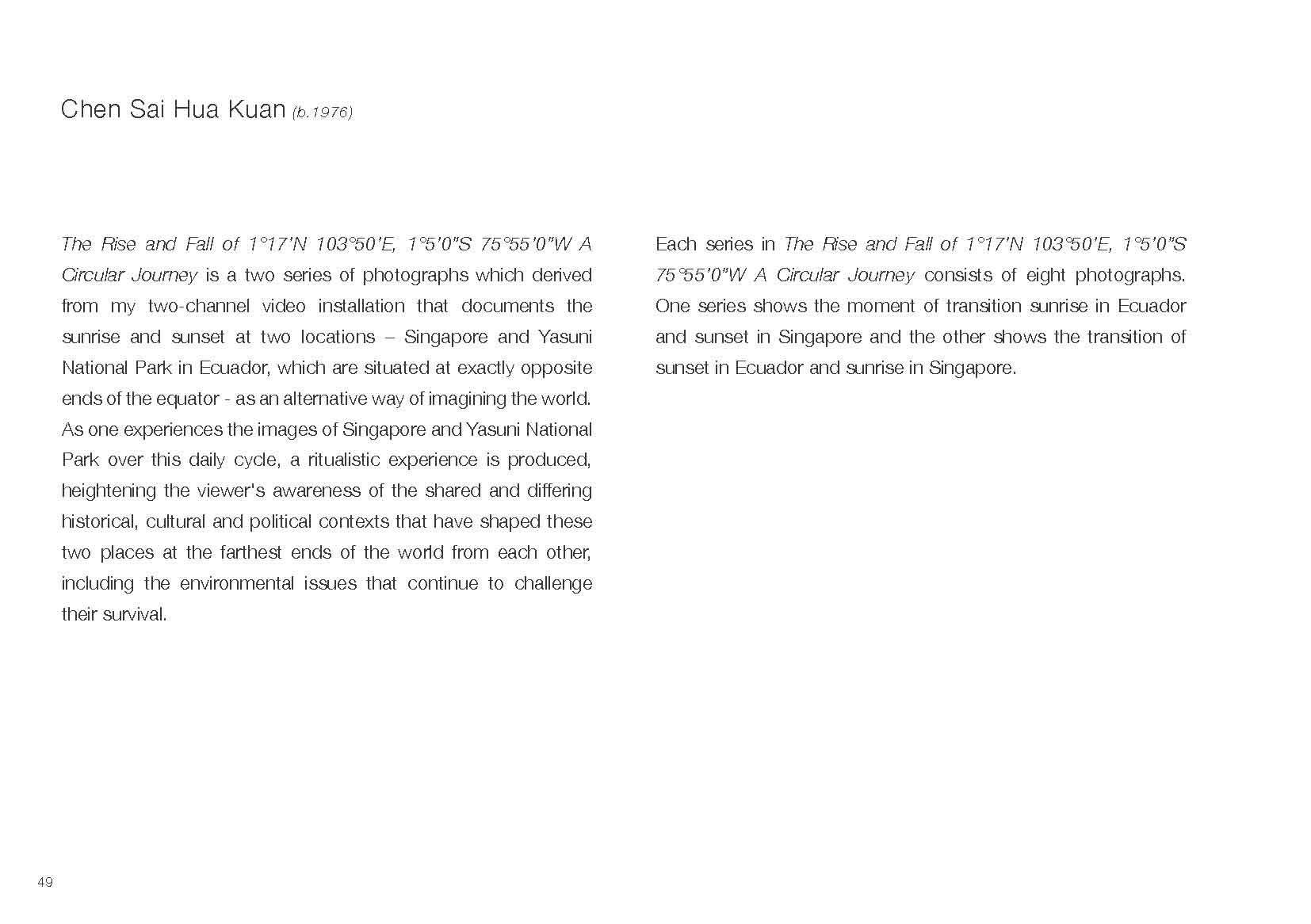 Chen Sai Hua Kuan (b.1976)

The Rise and Fall of 1°17'N 103°50'E, 1°5'0"S 75°55'0"W A Circular Journey is a two series of photographs which derived from my two-channel video installation that documents the sunrise and sunset at two locations – Singapore and Yasuni National Park in Ecuador, which are situated at exactly opposite ends of the equator - as an alternative way of imagining the world. As one experiences the images of Singapore and Yasuni National Park over this daily cycle, a ritualistic experience is produced, heightening the viewer's awareness of the shared and differing historical, cultural and political contexts that have shaped these two places at the farthest ends of the world from each other, including the environmental issues that continue to challenge their survival.

Each series in The Rise and Fall of 1°17'N 103°50'E, 1°5'0"S 75°55'0"W A Circular Journey consists of eight photographs. One series shows the moment of transition sunrise in Ecuador and sunset in Singapore and the other shows the transition of sunset in Ecuador and sunrise in Singapore.

49